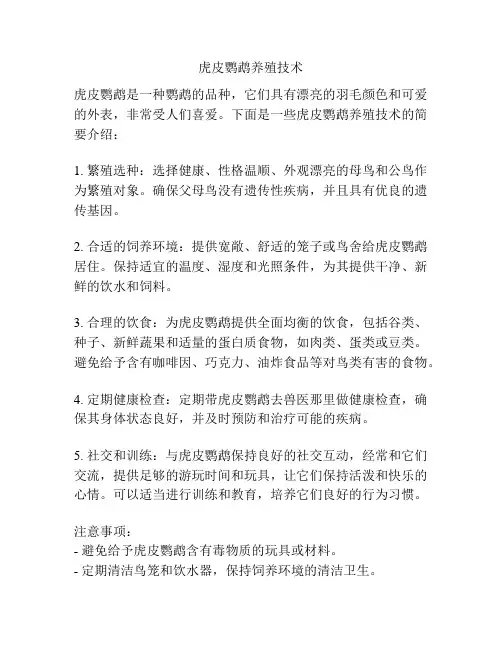 虎皮鹦鹉养殖技术

虎皮鹦鹉是一种鹦鹉的品种，它们具有漂亮的羽毛颜色和可爱的外表，非常受人们喜爱。下面是一些虎皮鹦鹉养殖技术的简要介绍：

1. 繁殖选种：选择健康、性格温顺、外观漂亮的母鸟和公鸟作为繁殖对象。确保父母鸟没有遗传性疾病，并且具有优良的遗传基因。

2. 合适的饲养环境：提供宽敞、舒适的笼子或鸟舍给虎皮鹦鹉居住。保持适宜的温度、湿度和光照条件，为其提供干净、新鲜的饮水和饲料。

3. 合理的饮食：为虎皮鹦鹉提供全面均衡的饮食，包括谷类、种子、新鲜蔬果和适量的蛋白质食物，如肉类、蛋类或豆类。避免给予含有咖啡因、巧克力、油炸食品等对鸟类有害的食物。

4. 定期健康检查：定期带虎皮鹦鹉去兽医那里做健康检查，确保其身体状态良好，并及时预防和治疗可能的疾病。

5. 社交和训练：与虎皮鹦鹉保持良好的社交互动，经常和它们交流，提供足够的游玩时间和玩具，让它们保持活泼和快乐的心情。可以适当进行训练和教育，培养它们良好的行为习惯。

注意事项：
- 避免给予虎皮鹦鹉含有毒物质的玩具或材料。
- 定期清洁鸟笼和饮水器，保持饲养环境的清洁卫生。